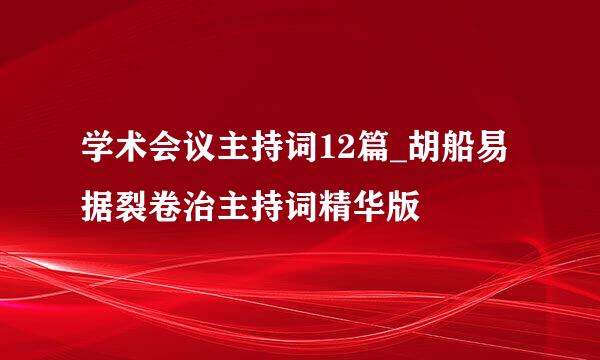 学术会议主持词12篇_胡船易据裂卷治主持词精华版